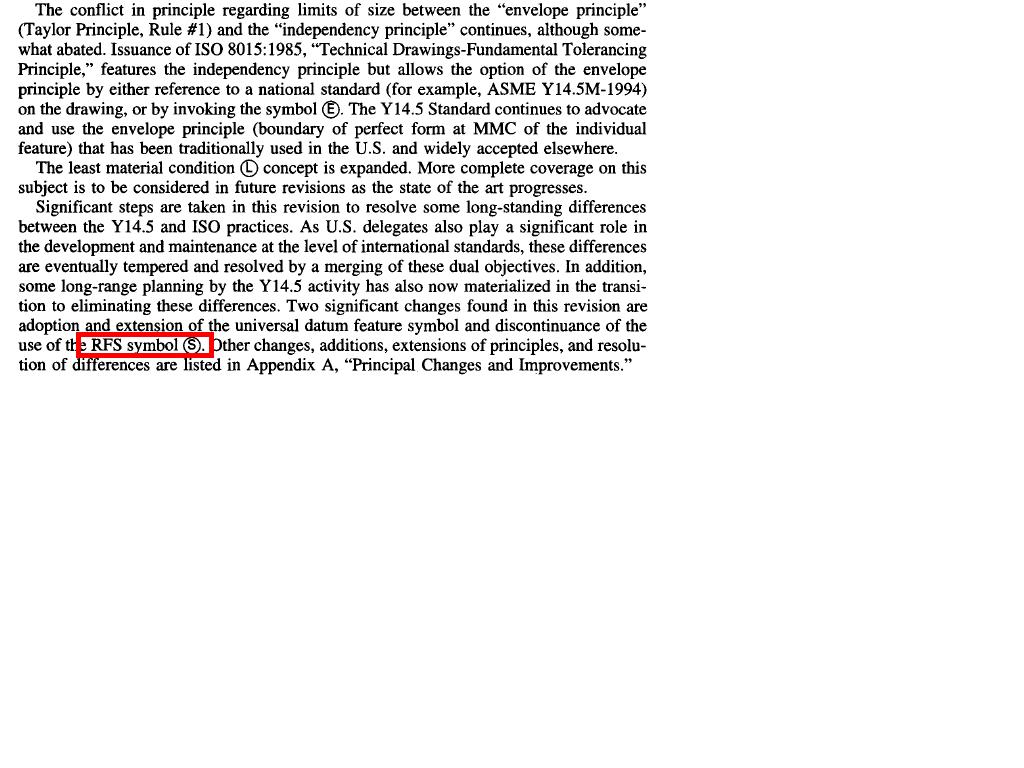 The conflict in principle regarding limits of size between the "envelope principle" (Taylor Principle, Rule #1) and the "independency principle" continues, although somewhat abated. Issuance of ISO 8015:1985, "Technical Drawings-Fundamental Tolerancing Principle," features the independency principle but allows the option of the envelope principle by either reference to a national standard (for example, ASME Y14.5M-1994) on the drawing, or by invoking the symbol Ⓔ. The Y14.5 Standard continues to advocate and use the envelope principle (boundary of perfect form at MMC of the individual feature) that has been traditionally used in the U.S. and widely accepted elsewhere.

The least material condition Ⓛ concept is expanded. More complete coverage on this subject is to be considered in future revisions as the state of the art progresses.

Significant steps are taken in this revision to resolve some long-standing differences between the Y14.5 and ISO practices. As U.S. delegates also play a significant role in the development and maintenance at the level of international standards, these differences are eventually tempered and resolved by a merging of these dual objectives. In addition, some long-range planning by the Y14.5 activity has also now materialized in the transition to eliminating these differences. Two significant changes found in this revision are adoption and extension of the universal datum feature symbol and discontinuance of the use of the RFS symbol Ⓢ. Other changes, additions, extensions of principles, and resolution of differences are listed in Appendix A, "Principal Changes and Improvements."